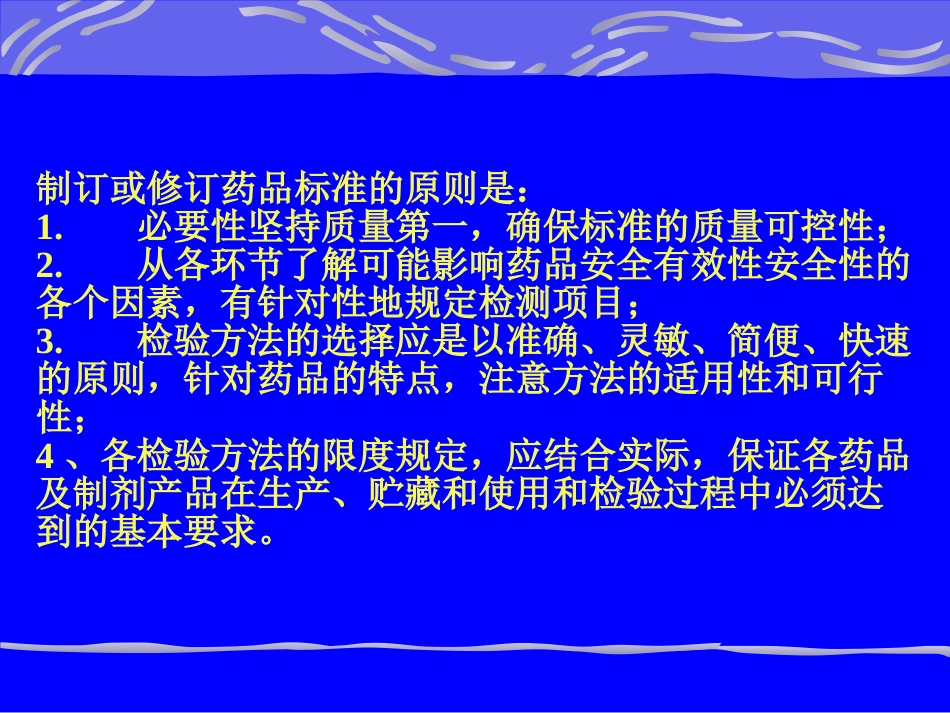 制订或修订药品标准的原则是：
1. 必要性坚持质量第一，确保标准的质量可控性；
2. 从各环节了解可能影响药品安全有效性安全性的各个因素，有针对性地规定检测项目；
3. 检验方法的选择应是以准确、灵敏、简便、快速的原则，针对药品的特点，注意方法的适用性和可行性；
4 、各检验方法的限度规定，应结合实际，保证各药品及制剂产品在生产、贮藏和使用和检验过程中必须达到的基本要求。